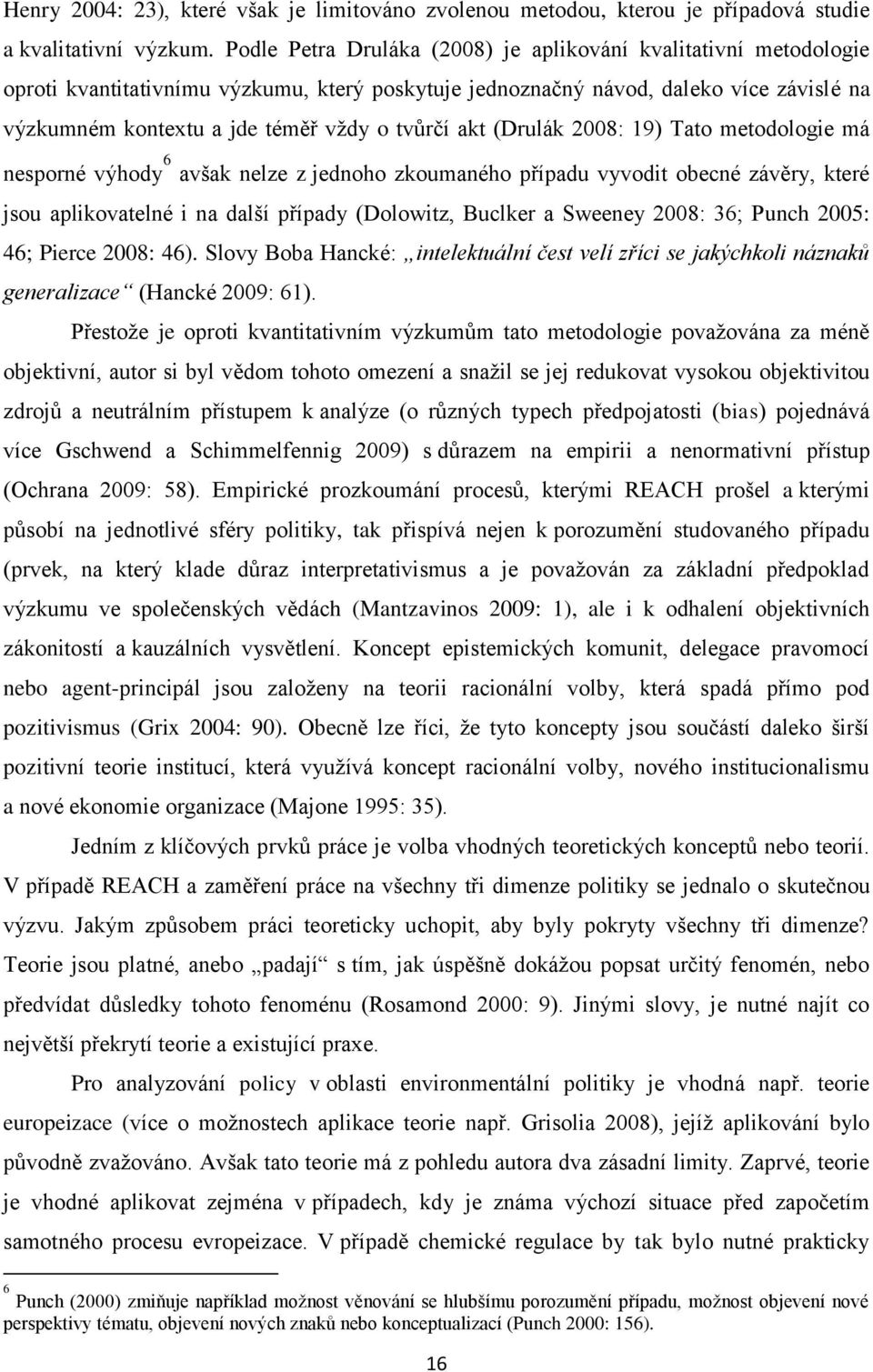 Henry 2004: 23), které však je limitováno zvolenou metodou, kterou je případová studie a kvalitativní výzkum. Podle Petra Druláka (2008) je aplikování kvalitativní metodologie oproti kvantitativnímu výzkumu, který poskytuje jednoznačný návod, daleko více závislé na výzkumném kontextu a jde téměř vždy o tvůrčí akt (Drulák 2008: 19) Tato metodologie má nesporné výhody$^6$ avšak nelze z jednoho zkoumaného případu vyvodit obecné závěry, které jsou aplikovatelné i na další případy (Dolowitz, Buclker a Sweeney 2008: 36; Punch 2005: 46; Pierce 2008: 46). Slovy Boba Hancké: „intelektuální čest velí zříci se jakýchkoli náznaků generalizace“ (Hancké 2009: 61).

Přestože je oproti kvantitativním výzkumům tato metodologie považována za méně objektivní, autor si byl vědom tohoto omezení a snažil se jej redukovat vysokou objektivitou zdrojů a neutrálním přístupem k analýze (o různých typech předpojatosti (bias) pojednává více Gschwend a Schimmelfennig 2009) s důrazem na empirii a nenormativní přístup (Ochrana 2009: 58). Empirické prozkoumání procesů, kterými REACH prošel a kterými působí na jednotlivé sféry politiky, tak přispívá nejen k porozumění studovaného případu (prvek, na který klade důraz interpretativismus a je považován za základní předpoklad výzkumu ve společenských vědách (Mantzavinos 2009: 1), ale i k odhalení objektivních zákonitostí a kauzálních vysvětlení. Koncept epistemických komunit, delegace pravomocí nebo agent-principál jsou založeny na teorii racionální volby, která spadá přímo pod pozitivismus (Grix 2004: 90). Obecně lze říci, že tyto koncepty jsou součástí daleko širší pozitivní teorie institucí, která využívá koncept racionální volby, nového institucionalismu a nové ekonomie organizace (Majone 1995: 35).

Jedním z klíčových prvků práce je volba vhodných teoretických konceptů nebo teorií. V případě REACH a zaměření práce na všechny tři dimenze politiky se jednalo o skutečnou výzvu. Jakým způsobem práci teoreticky uchopit, aby byly pokryty všechny tři dimenze? Teorie jsou platné, anebo „padají“ s tím, jak úspěšně dokážou popsat určitý fenomén, nebo předvídat důsledky tohoto fenoménu (Rosamond 2000: 9). Jinými slovy, je nutné najít co největší překrytí teorie a existující praxe.

Pro analyzování policy v oblasti environmentální politiky je vhodná např. teorie europeizace (více o možnostech aplikace teorie např. Grisolia 2008), jejíž aplikování bylo původně zvažováno. Avšak tato teorie má z pohledu autora dva zásadní limity. Zaprvé, teorie je vhodné aplikovat zejména v případech, kdy je známa výchozí situace před započetím samotného procesu evropeizace. V případě chemické regulace by tak bylo nutné prakticky

$^6$ Punch (2000) zmiňuje například možnost věnování se hlubšímu porozumění případu, možnost objevení nové perspektivy tématu, objevení nových znaků nebo konceptualizací (Punch 2000: 156).

16